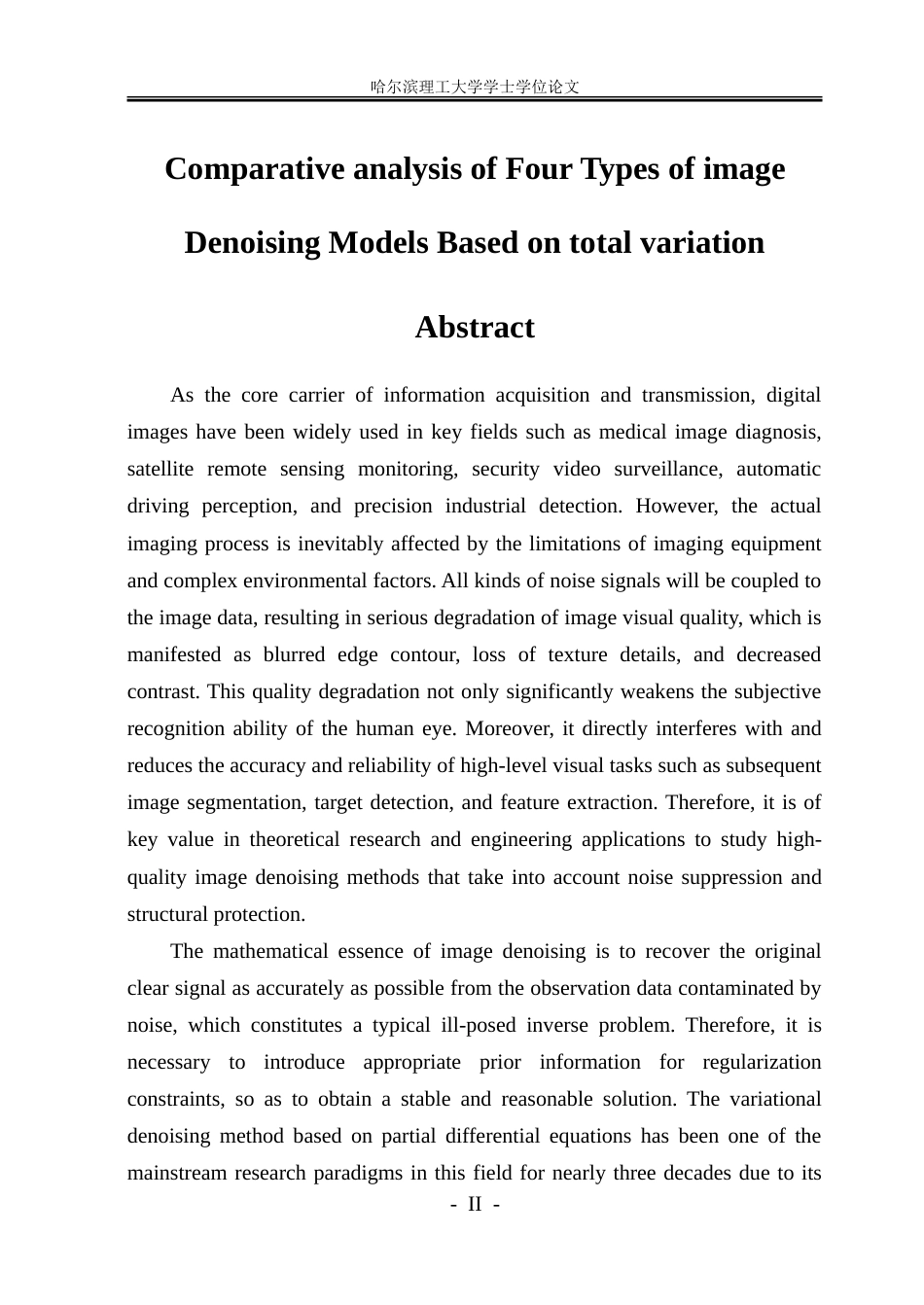 哈尔滨理工大学学士学位论文

Comparative analysis of Four Types of image Denoising Models Based on total variation

Abstract

As the core carrier of information acquisition and transmission, digital images have been widely used in key fields such as medical image diagnosis, satellite remote sensing monitoring, security video surveillance, automatic driving perception, and precision industrial detection. However, the actual imaging process is inevitably affected by the limitations of imaging equipment and complex environmental factors. All kinds of noise signals will be coupled to the image data, resulting in serious degradation of image visual quality, which is manifested as blurred edge contour, loss of texture details, and decreased contrast. This quality degradation not only significantly weakens the subjective recognition ability of the human eye. Moreover, it directly interferes with and reduces the accuracy and reliability of high-level visual tasks such as subsequent image segmentation, target detection, and feature extraction. Therefore, it is of key value in theoretical research and engineering applications to study high-quality image denoising methods that take into account noise suppression and structural protection.

The mathematical essence of image denoising is to recover the original clear signal as accurately as possible from the observation data contaminated by noise, which constitutes a typical ill-posed inverse problem. Therefore, it is necessary to introduce appropriate prior information for regularization constraints, so as to obtain a stable and reasonable solution. The variational denoising method based on partial differential equations has been one of the mainstream research paradigms in this field for nearly three decades due to its

- II -